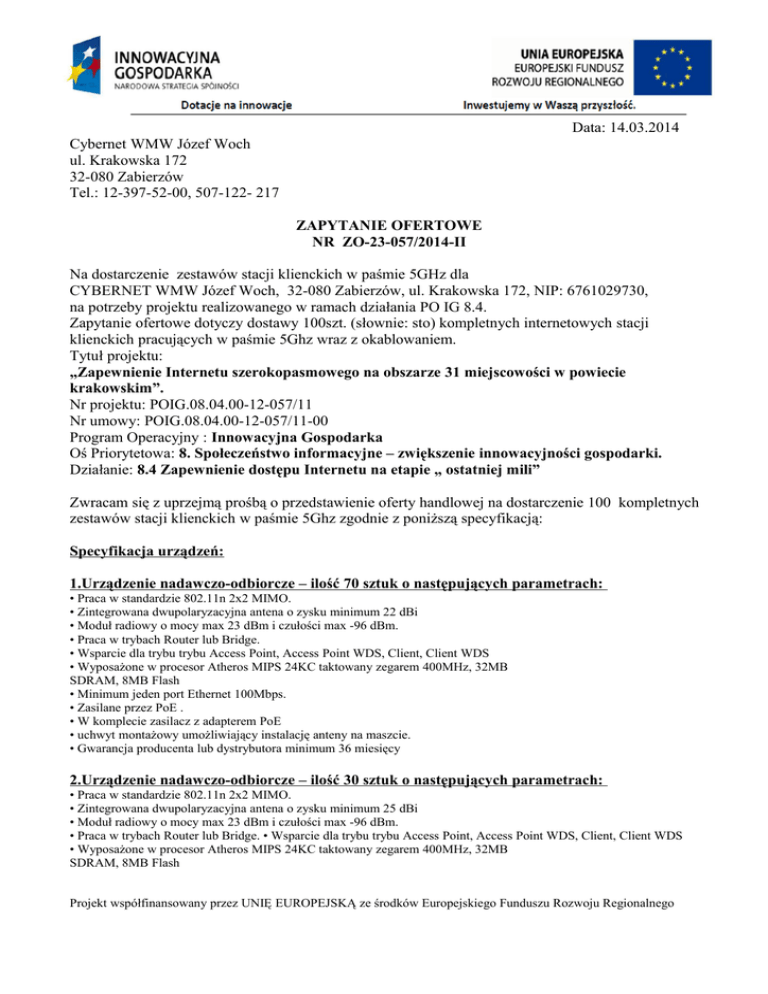 INNOWACYJNA GOSPODARKA
NARODOWA STRATEGIA SPÓJNOŚCI

UNIA EUROPEJSKA
EUROPEJSKI FUNDUSZ ROZWOJU REGIONALNEGO

Dotacje na innowacje

Inwestujemy w Waszą przyszłość.

Data: 14.03.2014

Cybernet WMW Józef Woch
ul. Krakowska 172
32-080 Zabierzów
Tel.: 12-397-52-00, 507-122- 217

ZAPYTANIE OFERTOWE
NR ZO-23-057/2014-II

Na dostarczenie zestawów stacji klienckich w paśmie 5GHz dla CYBERNET WMW Józef Woch, 32-080 Zabierzów, ul. Krakowska 172, NIP: 6761029730, na potrzeby projektu realizowanego w ramach działania PO IG 8.4.
Zapytanie ofertowe dotyczy dostawy 100szt. (słownie: sto) kompletnych internetowych stacji klienckich pracujących w paśmie 5Ghz wraz z okablowaniem.
Tytuł projektu:
„Zapewnienie Internetu szerokopasmowego na obszarze 31 miejscowości w powiecie krakowskim".
Nr projektu: POIG.08.04.00-12-057/11
Nr umowy: POIG.08.04.00-12-057/11-00
Program Operacyjny : Innowacyjna Gospodarka
Oś Priorytetowa: 8. Społeczeństwo informacyjne – zwiększenie innowacyjności gospodarki.
Działanie: 8.4 Zapewnienie dostępu Internetu na etapie „ ostatniej mili"

Zwracam się z uprzejmą prośbą o przedstawienie oferty handlowej na dostarczenie 100 kompletnych zestawów stacji klienckich w paśmie 5Ghz zgodnie z poniższą specyfikacją:

Specyfikacja urządzeń:

1.Urządzenie nadawczo-odbiorcze – ilość 70 sztuk o następujących parametrach:
• Praca w standardzie 802.11n 2x2 MIMO.
• Zintegrowana dwupolaryzacyjna antena o zysku minimum 22 dBi
• Moduł radiowy o mocy max 23 dBm i czułości max -96 dBm.
• Praca w trybach Router lub Bridge.
• Wsparcie dla trybu trybu Access Point, Access Point WDS, Client, Client WDS
• Wyposażone w procesor Atheros MIPS 24KC taktowany zegarem 400MHz, 32MB SDRAM, 8MB Flash
• Minimum jeden port Ethernet 100Mbps.
• Zasilane przez PoE .
• W komplecie zasilacz z adapterem PoE
• uchwyt montażowy umożliwiający instalację anteny na maszcie.
• Gwarancja producenta lub dystrybutora minimum 36 miesięcy

2.Urządzenie nadawczo-odbiorcze – ilość 30 sztuk o następujących parametrach:
• Praca w standardzie 802.11n 2x2 MIMO.
• Zintegrowana dwupolaryzacyjna antena o zysku minimum 25 dBi
• Moduł radiowy o mocy max 23 dBm i czułości max -96 dBm.
• Praca w trybach Router lub Bridge. • Wsparcie dla trybu trybu Access Point, Access Point WDS, Client, Client WDS
• Wyposażone w procesor Atheros MIPS 24KC taktowany zegarem 400MHz, 32MB SDRAM, 8MB Flash

Projekt współfinansowany przez UNIĘ EUROPEJSKĄ ze środków Europejskiego Funduszu Rozwoju Regionalnego